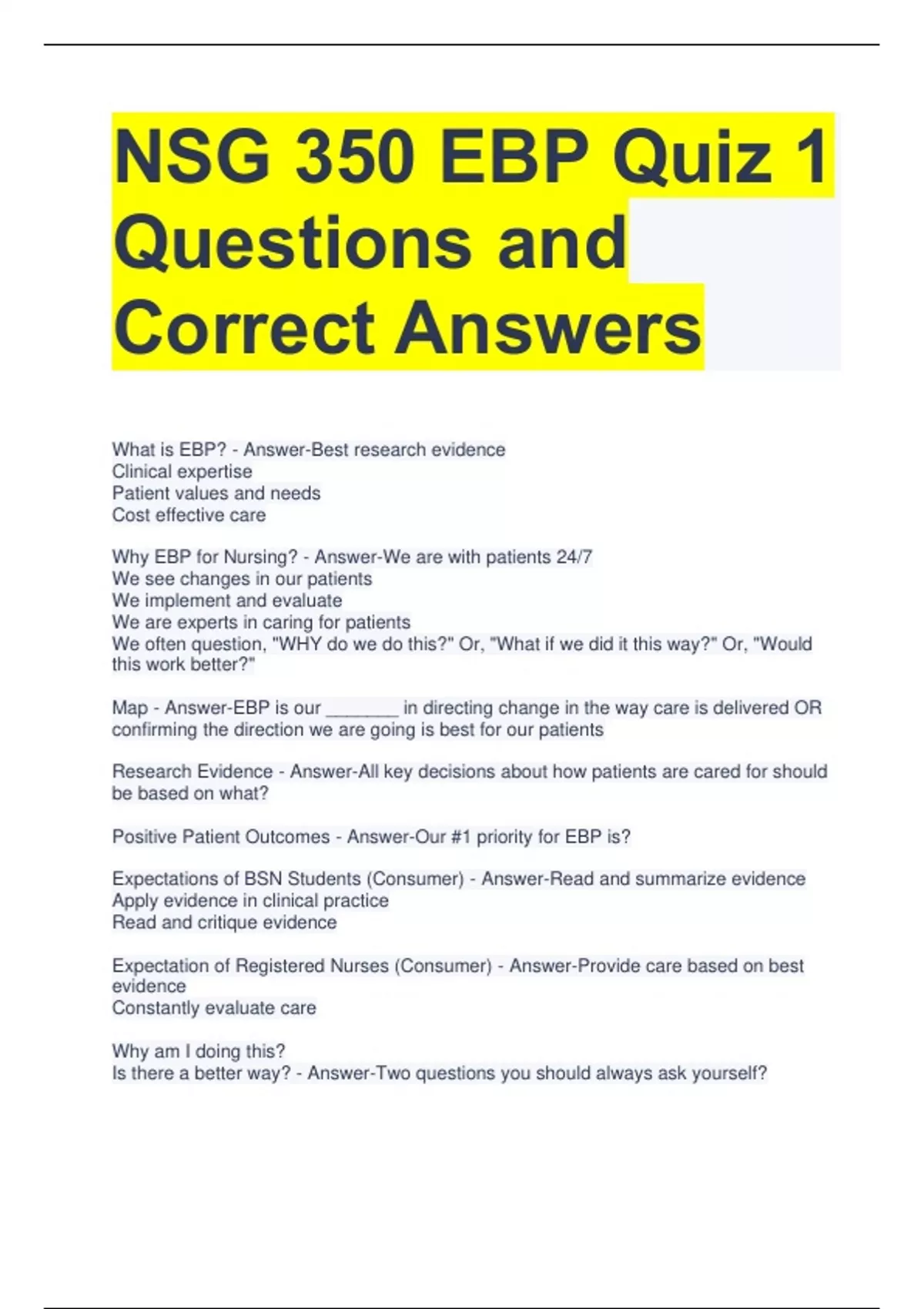 NSG 350 EBP Quiz 1 Questions and Correct Answers

What is EBP? - Answer-Best research evidence
Clinical expertise
Patient values and needs
Cost effective care

Why EBP for Nursing? - Answer-We are with patients 24/7
We see changes in our patients
We implement and evaluate
We are experts in caring for patients
We often question, "WHY do we do this?" Or, "What if we did it this way?" Or, "Would this work better?"

Map - Answer-EBP is our _______ in directing change in the way care is delivered OR confirming the direction we are going is best for our patients

Research Evidence - Answer-All key decisions about how patients are cared for should be based on what?

Positive Patient Outcomes - Answer-Our #1 priority for EBP is?

Expectations of BSN Students (Consumer) - Answer-Read and summarize evidence
Apply evidence in clinical practice
Read and critique evidence

Expectation of Registered Nurses (Consumer) - Answer-Provide care based on best evidence
Constantly evaluate care

Why am I doing this?
Is there a better way? - Answer-Two questions you should always ask yourself?